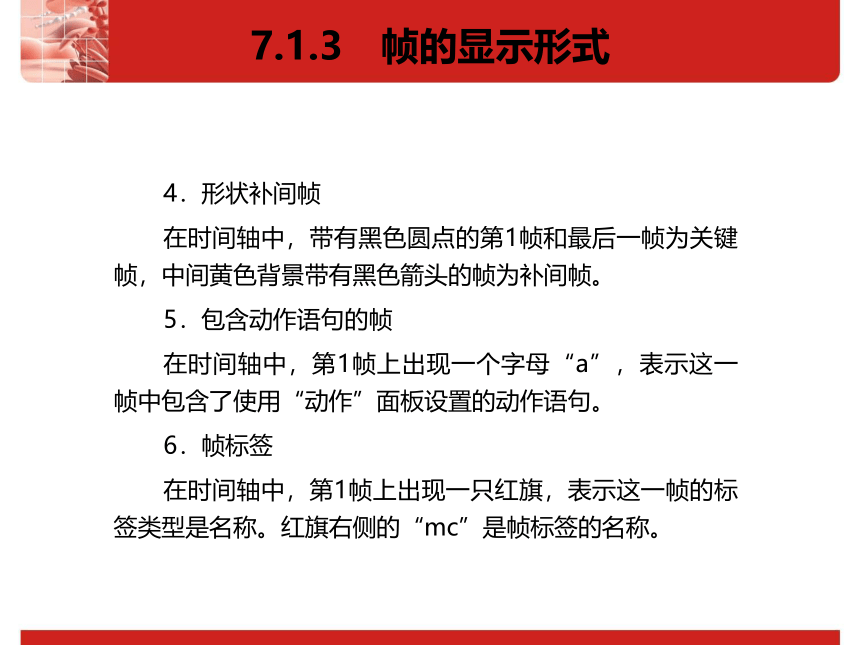 7.1.3　帧的显示形式

4．形状补间帧

在时间轴中，带有黑色圆点的第1帧和最后一帧为关键帧，中间黄色背景带有黑色箭头的帧为补间帧。

5．包含动作语句的帧

在时间轴中，第1帧上出现一个字母“a”，表示这一帧中包含了使用“动作”面板设置的动作语句。

6．帧标签

在时间轴中，第1帧上出现一只红旗，表示这一帧的标签类型是名称。红旗右侧的“mc”是帧标签的名称。